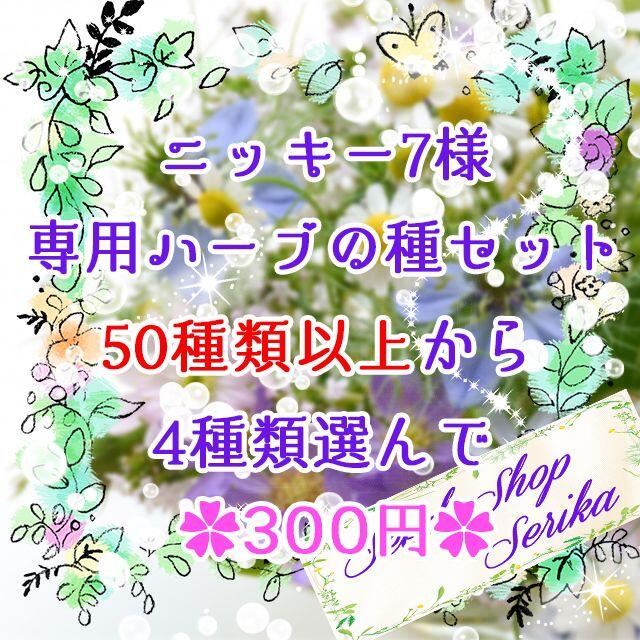 ニッキー7様
専用ハーブの種セット
50種類以上から
4種類選んで
✿300円✿

Shop
Serika